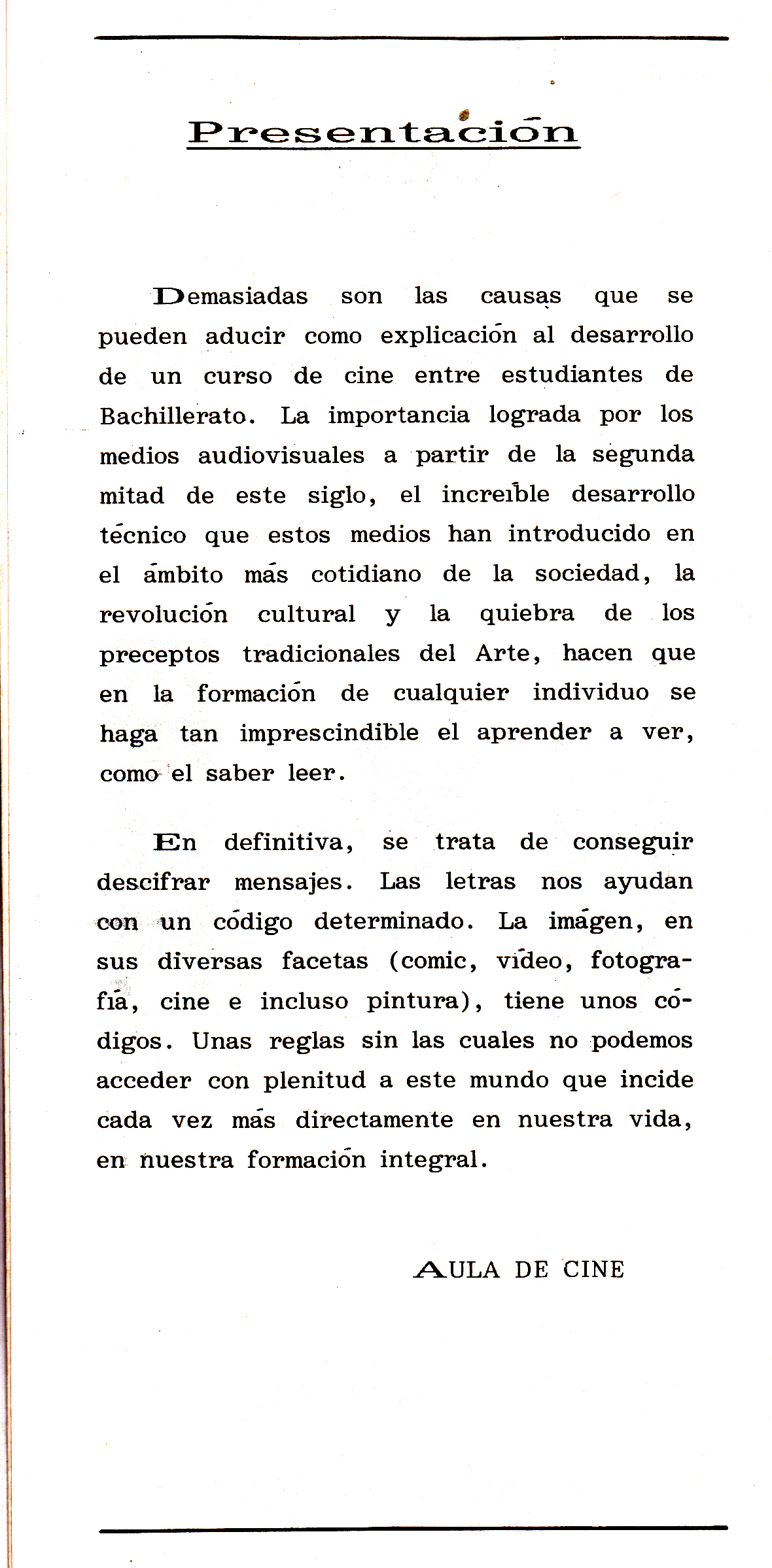 Presentación

Demasiadas son las causas que se pueden aducir como explicación al desarrollo de un curso de cine entre estudiantes de Bachillerato. La importancia lograda por los medios audiovisuales a partir de la segunda mitad de este siglo, el increíble desarrollo técnico que estos medios han introducido en el ámbito más cotidiano de la sociedad, la revolución cultural y la quiebra de los preceptos tradicionales del Arte, hacen que en la formación de cualquier individuo se haga tan imprescindible el aprender a ver, como el saber leer.

En definitiva, se trata de conseguir descifrar mensajes. Las letras nos ayudan con un código determinado. La imágen, en sus diversas facetas (comic, vídeo, fotografía, cine e incluso pintura), tiene unos códigos. Unas reglas sin las cuales no podemos acceder con plenitud a este mundo que incide cada vez más directamente en nuestra vida, en nuestra formación integral.

AULA DE CINE